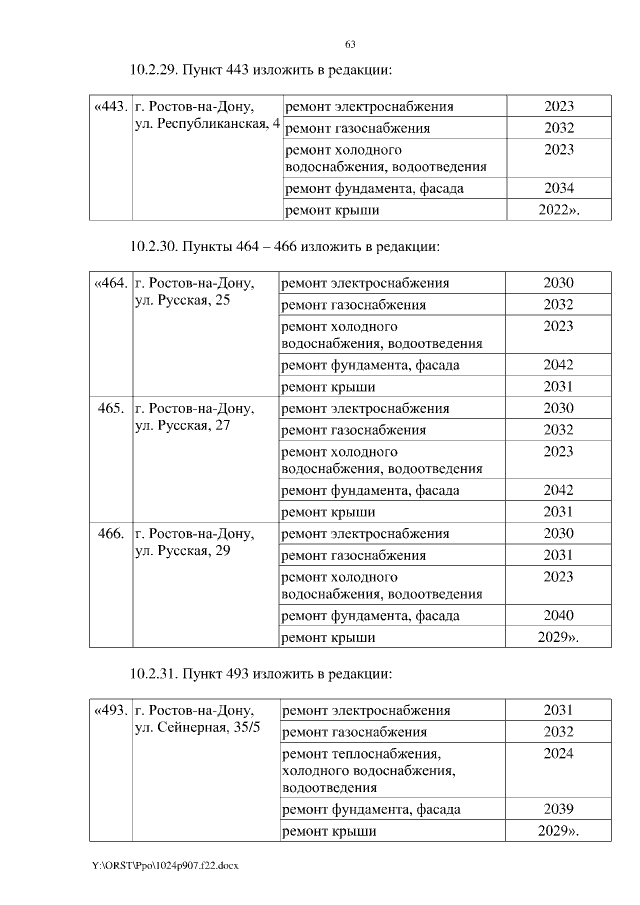 63

10.2.29. Пункт 443 изложить в редакции:

| «443. | г. Ростов-на-Дону, ул. Республиканская, 4 | ремонт электроснабжения | 2023 |
|---|---|---|---|
| | | ремонт газоснабжения | 2032 |
| | | ремонт холодного водоснабжения, водоотведения | 2023 |
| | | ремонт фундамента, фасада | 2034 |
| | | ремонт крыши | 2022». |

10.2.30. Пункты 464 – 466 изложить в редакции:

| «464. | г. Ростов-на-Дону, ул. Русская, 25 | ремонт электроснабжения | 2030 |
|---|---|---|---|
| | | ремонт газоснабжения | 2032 |
| | | ремонт холодного водоснабжения, водоотведения | 2023 |
| | | ремонт фундамента, фасада | 2042 |
| | | ремонт крыши | 2031 |
| 465. | г. Ростов-на-Дону, ул. Русская, 27 | ремонт электроснабжения | 2030 |
| | | ремонт газоснабжения | 2032 |
| | | ремонт холодного водоснабжения, водоотведения | 2023 |
| | | ремонт фундамента, фасада | 2042 |
| | | ремонт крыши | 2031 |
| 466. | г. Ростов-на-Дону, ул. Русская, 29 | ремонт электроснабжения | 2030 |
| | | ремонт газоснабжения | 2031 |
| | | ремонт холодного водоснабжения, водоотведения | 2023 |
| | | ремонт фундамента, фасада | 2040 |
| | | ремонт крыши | 2029». |

10.2.31. Пункт 493 изложить в редакции:

| «493. | г. Ростов-на-Дону, ул. Сейнерная, 35/5 | ремонт электроснабжения | 2031 |
|---|---|---|---|
| | | ремонт газоснабжения | 2032 |
| | | ремонт теплоснабжения, холодного водоснабжения, водоотведения | 2024 |
| | | ремонт фундамента, фасада | 2039 |
| | | ремонт крыши | 2029». |

Y:\ORST\Ppo\1024p907.f22.docx